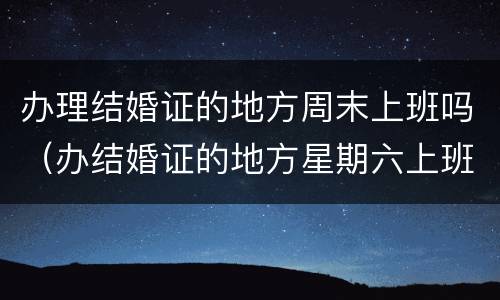 办理结婚证的地方周末上班吗（办结婚证的地方星期六上班